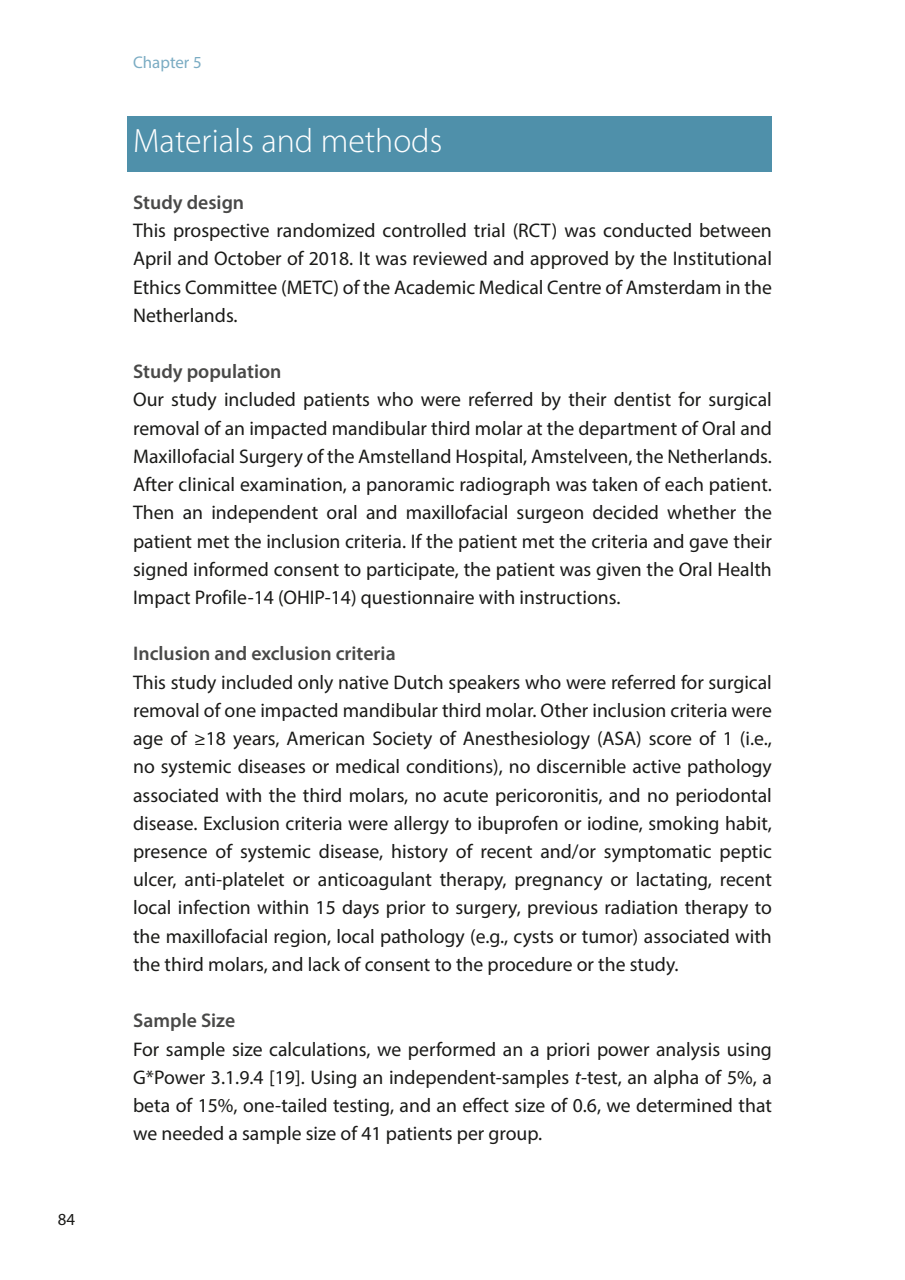 Chapter 5

Materials and methods

Study design
This prospective randomized controlled trial (RCT) was conducted between April and October of 2018. It was reviewed and approved by the Institutional Ethics Committee (METC) of the Academic Medical Centre of Amsterdam in the Netherlands.

Study population
Our study included patients who were referred by their dentist for surgical removal of an impacted mandibular third molar at the department of Oral and Maxillofacial Surgery of the Amstelland Hospital, Amstelveen, the Netherlands. After clinical examination, a panoramic radiograph was taken of each patient. Then an independent oral and maxillofacial surgeon decided whether the patient met the inclusion criteria. If the patient met the criteria and gave their signed informed consent to participate, the patient was given the Oral Health Impact Profile-14 (OHIP-14) questionnaire with instructions.

Inclusion and exclusion criteria
This study included only native Dutch speakers who were referred for surgical removal of one impacted mandibular third molar. Other inclusion criteria were age of ≥18 years, American Society of Anesthesiology (ASA) score of 1 (i.e., no systemic diseases or medical conditions), no discernible active pathology associated with the third molars, no acute pericoronitis, and no periodontal disease. Exclusion criteria were allergy to ibuprofen or iodine, smoking habit, presence of systemic disease, history of recent and/or symptomatic peptic ulcer, anti-platelet or anticoagulant therapy, pregnancy or lactating, recent local infection within 15 days prior to surgery, previous radiation therapy to the maxillofacial region, local pathology (e.g., cysts or tumor) associated with the third molars, and lack of consent to the procedure or the study.

Sample Size
For sample size calculations, we performed an a priori power analysis using G*Power 3.1.9.4 [19]. Using an independent-samples t-test, an alpha of 5%, a beta of 15%, one-tailed testing, and an effect size of 0.6, we determined that we needed a sample size of 41 patients per group.

84